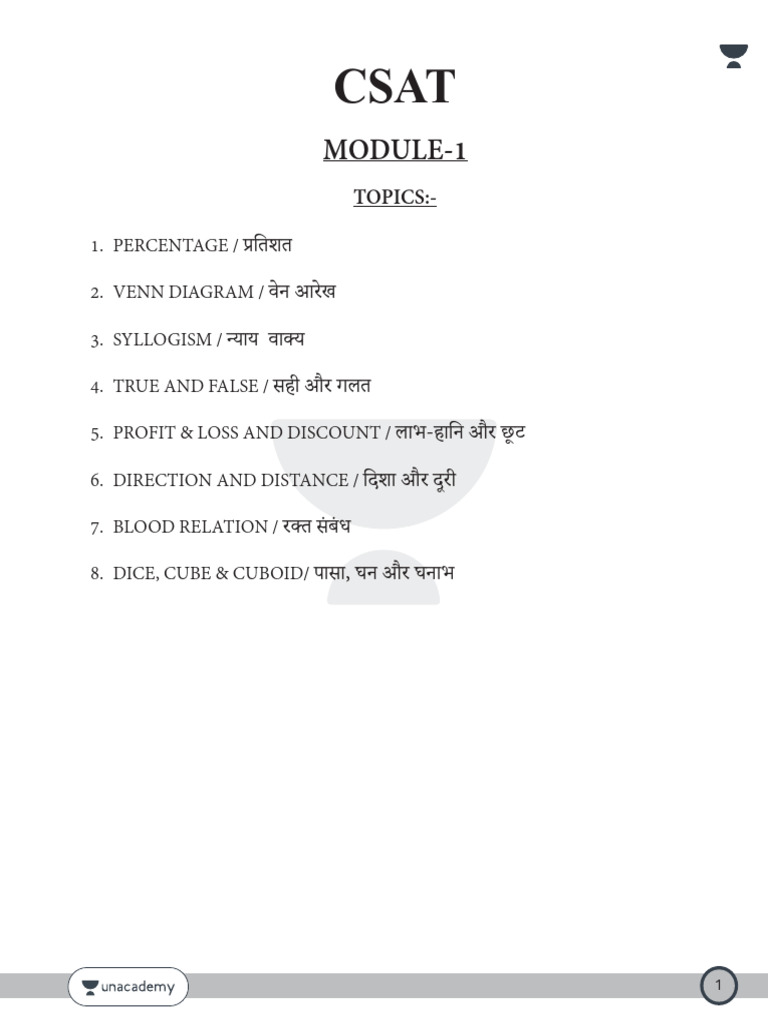 CSAT

MODULE-1

TOPICS:-

1. PERCENTAGE / प्रतिशत

2. VENN DIAGRAM / वेन आरेख

3. SYLLOGISM / न्याय वाक्य

4. TRUE AND FALSE / सही और गलत

5. PROFIT & LOSS AND DISCOUNT / लाभ-हानि और छूट

6. DIRECTION AND DISTANCE / दिशा और दूरी

7. BLOOD RELATION / रक्त संबंध

8. DICE, CUBE & CUBOID/ पासा, घन और घनाभ

unacademy

1